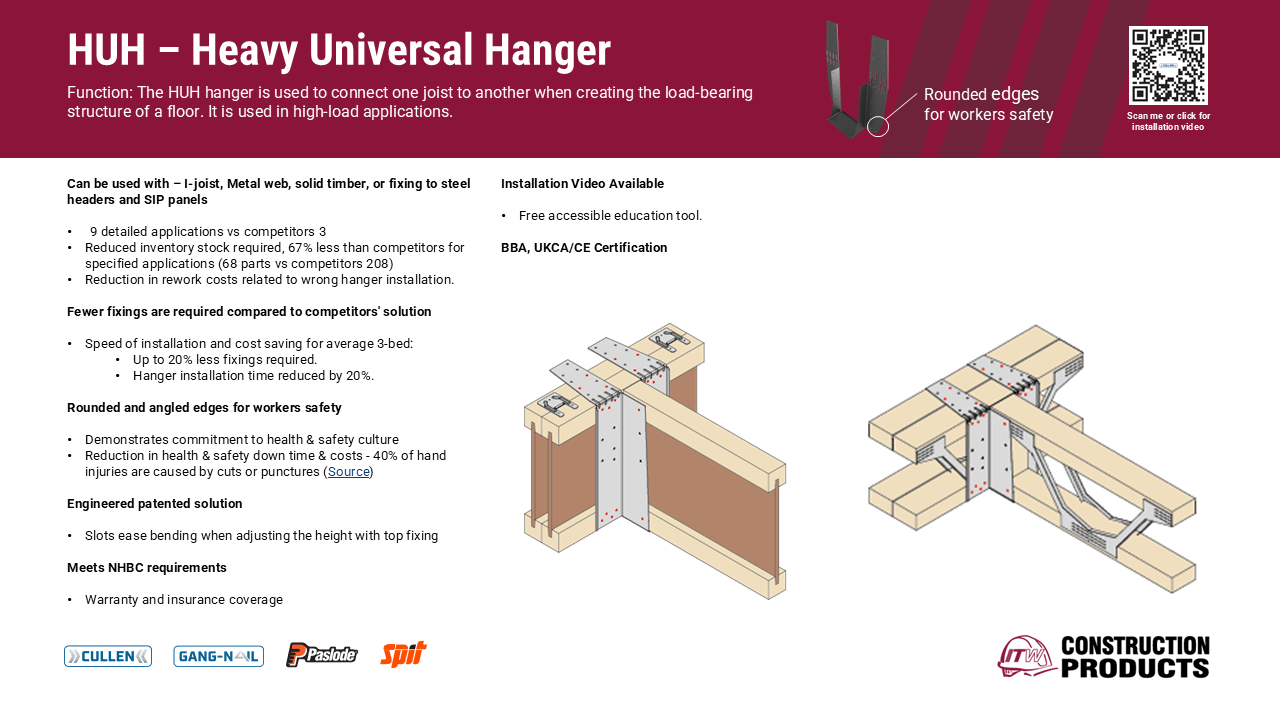 HUH – Heavy Universal Hanger

Function: The HUH hanger is used to connect one joist to another when creating the load-bearing structure of a floor. It is used in high-load applications.

Rounded edges for workers safety

Scan me or click for installation video

Can be used with – I-joist, Metal web, solid timber, or fixing to steel headers and SIP panels

• 9 detailed applications vs competitors 3
• Reduced inventory stock required, 67% less than competitors for specified applications (68 parts vs competitors 208)
• Reduction in rework costs related to wrong hanger installation.

Fewer fixings are required compared to competitors' solution

• Speed of installation and cost saving for average 3-bed:
  • Up to 20% less fixings required.
  • Hanger installation time reduced by 20%.

Rounded and angled edges for workers safety

• Demonstrates commitment to health & safety culture
• Reduction in health & safety down time & costs - 40% of hand injuries are caused by cuts or punctures (Source)

Engineered patented solution

• Slots ease bending when adjusting the height with top fixing

Meets NHBC requirements

• Warranty and insurance coverage

Installation Video Available

• Free accessible education tool.

BBA, UKCA/CE Certification

CULLEN GANG-NAIL Paslode spit

ITW CONSTRUCTION PRODUCTS